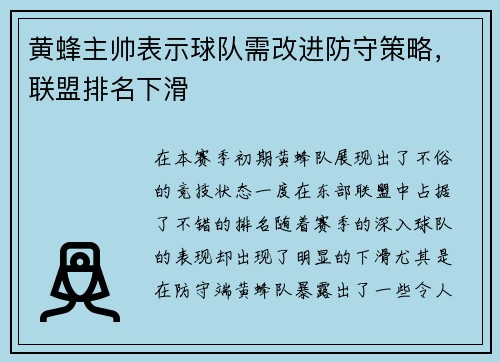 黄蜂主帅表示球队需改进防守策略，联盟排名下滑

在本赛季初期黄蜂队展现出了不俗的竞技状态一度在东部联盟中占据了不错的排名随着赛季的深入球队的表现却出现了明显的下滑尤其是在防守端黄蜂队暴露出了一些令人